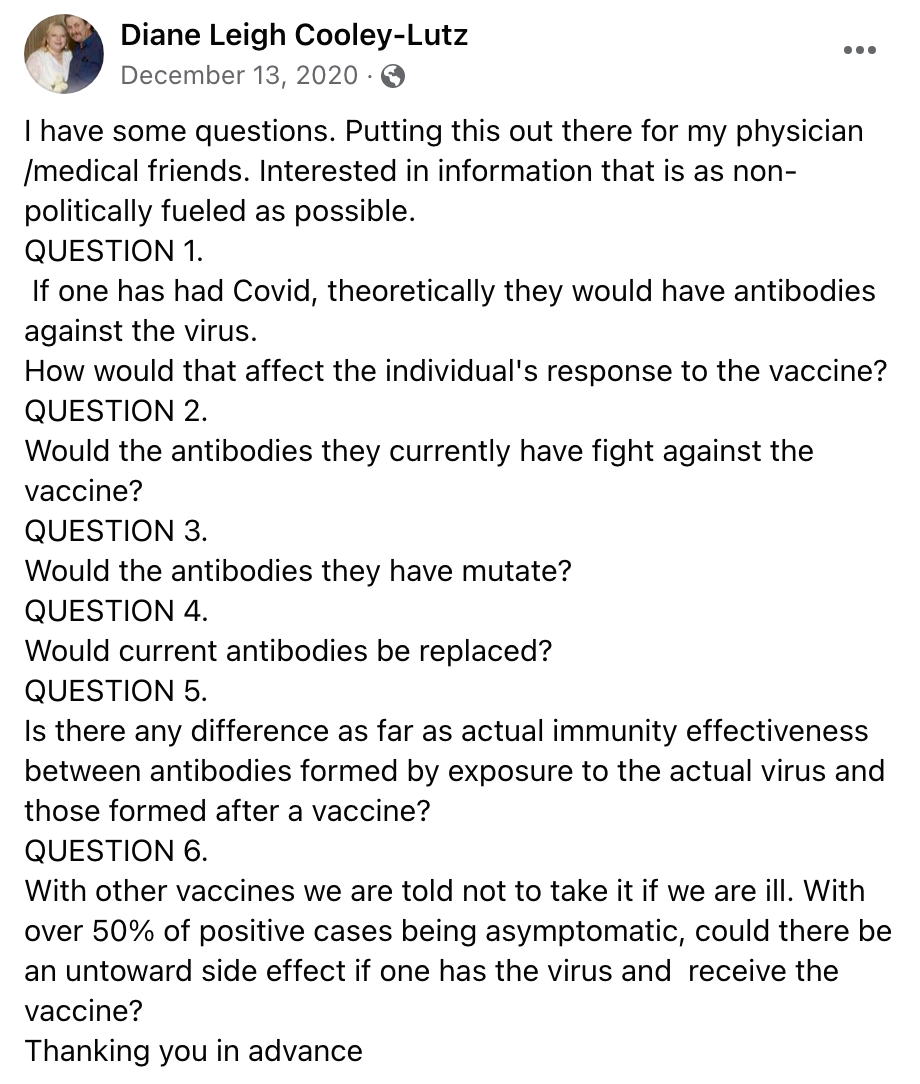 Diane Leigh Cooley-Lutz
December 13, 2020 ·

I have some questions. Putting this out there for my physician /medical friends. Interested in information that is as non-politically fueled as possible.
QUESTION 1.
If one has had Covid, theoretically they would have antibodies against the virus.
How would that affect the individual's response to the vaccine?
QUESTION 2.
Would the antibodies they currently have fight against the vaccine?
QUESTION 3.
Would the antibodies they have mutate?
QUESTION 4.
Would current antibodies be replaced?
QUESTION 5.
Is there any difference as far as actual immunity effectiveness between antibodies formed by exposure to the actual virus and those formed after a vaccine?
QUESTION 6.
With other vaccines we are told not to take it if we are ill. With over 50% of positive cases being asymptomatic, could there be an untoward side effect if one has the virus and receive the vaccine?
Thanking you in advance